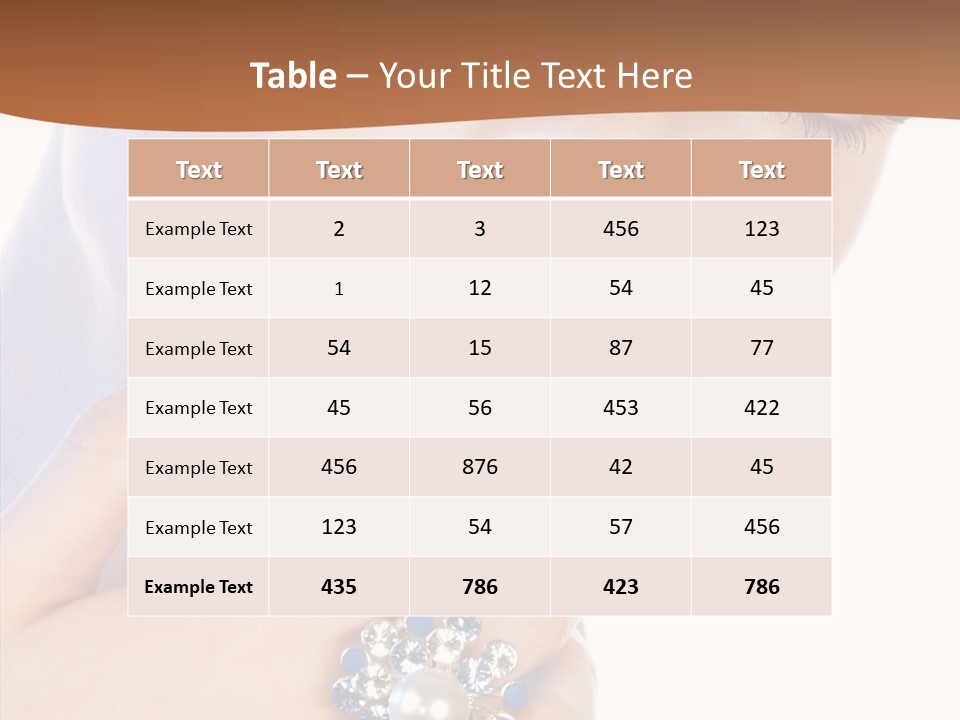 Table – Your Title Text Here

| Text | Text | Text | Text | Text |
|---|---|---|---|---|
| Example Text | 2 | 3 | 456 | 123 |
| Example Text | 1 | 12 | 54 | 45 |
| Example Text | 54 | 15 | 87 | 77 |
| Example Text | 45 | 56 | 453 | 422 |
| Example Text | 456 | 876 | 42 | 45 |
| Example Text | 123 | 54 | 57 | 456 |
| Example Text | 435 | 786 | 423 | 786 |